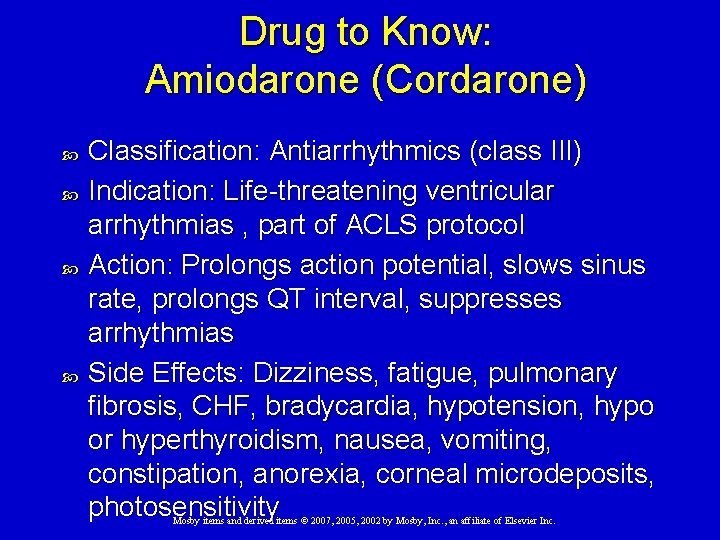 Drug to Know:
Amiodarone (Cordarone)

• Classification: Antiarrhythmics (class III)
• Indication: Life-threatening ventricular arrhythmias , part of ACLS protocol
• Action: Prolongs action potential, slows sinus rate, prolongs QT interval, suppresses arrhythmias
• Side Effects: Dizziness, fatigue, pulmonary fibrosis, CHF, bradycardia, hypotension, hypo or hyperthyroidism, nausea, vomiting, constipation, anorexia, corneal microdeposits, photosensitivity

Mosby items and derived items © 2007, 2005, 2002 by Mosby, Inc., an affiliate of Elsevier Inc.